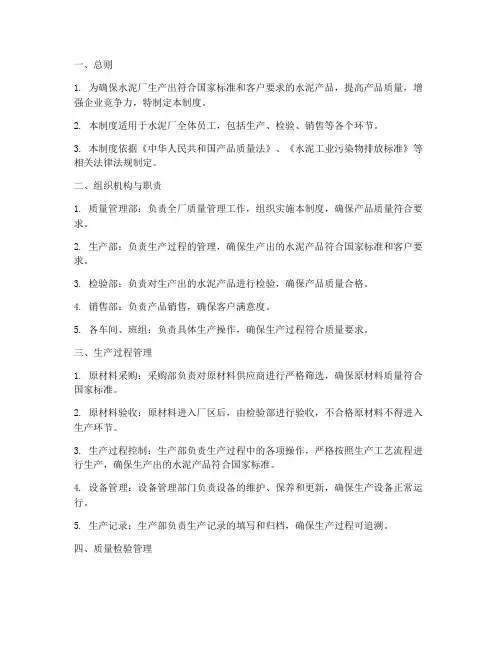 一、总则

1. 为确保水泥厂生产出符合国家标准和客户要求的水泥产品，提高产品质量，增强企业竞争力，特制定本制度。

2. 本制度适用于水泥厂全体员工，包括生产、检验、销售等各个环节。

3. 本制度依据《中华人民共和国产品质量法》、《水泥工业污染物排放标准》等相关法律法规制定。

二、组织机构与职责

1. 质量管理部：负责全厂质量管理工作，组织实施本制度，确保产品质量符合要求。

2. 生产部：负责生产过程的管理，确保生产出的水泥产品符合国家标准和客户要求。

3. 检验部：负责对生产出的水泥产品进行检验，确保产品质量合格。

4. 销售部：负责产品销售，确保客户满意度。

5. 各车间、班组：负责具体生产操作，确保生产过程符合质量要求。

三、生产过程管理

1. 原材料采购：采购部负责对原材料供应商进行严格筛选，确保原材料质量符合国家标准。

2. 原材料验收：原材料进入厂区后，由检验部进行验收，不合格原材料不得进入生产环节。

3. 生产过程控制：生产部负责生产过程中的各项操作，严格按照生产工艺流程进行生产，确保生产出的水泥产品符合国家标准。

4. 设备管理：设备管理部门负责设备的维护、保养和更新，确保生产设备正常运行。

5. 生产记录：生产部负责生产记录的填写和归档，确保生产过程可追溯。

四、质量检验管理